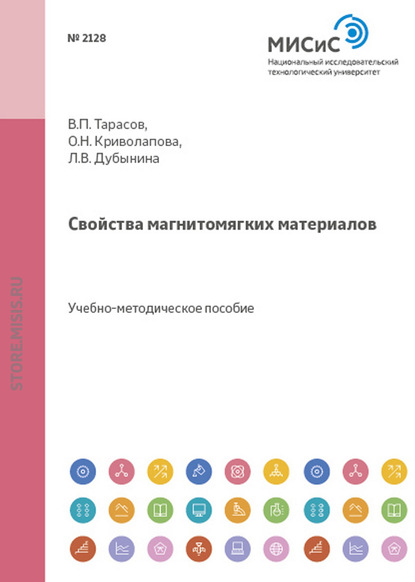 № 2128

МИСиС
Национальный исследовательский технологический университет

В.П. Тарасов,
О.Н. Криволапова,
Л.В. Дубынина

Свойства магнитомягких материалов

Учебно-методическое пособие

STORE.MISIS.RU